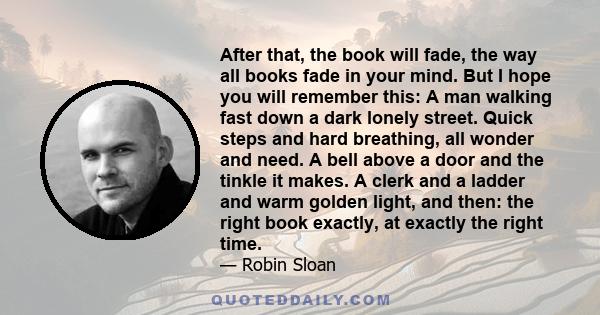 After that, the book will fade, the way all books fade in your mind. But I hope you will remember this: A man walking fast down a dark lonely street. Quick steps and hard breathing, all wonder and need. A bell above a door and the tinkle it makes. A clerk and a ladder and warm golden light, and then: the right book exactly, at exactly the right time.

— Robin Sloan

QUOTEDDAILY.COM